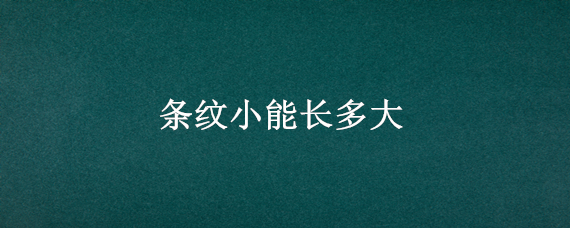 条纹小能长多大